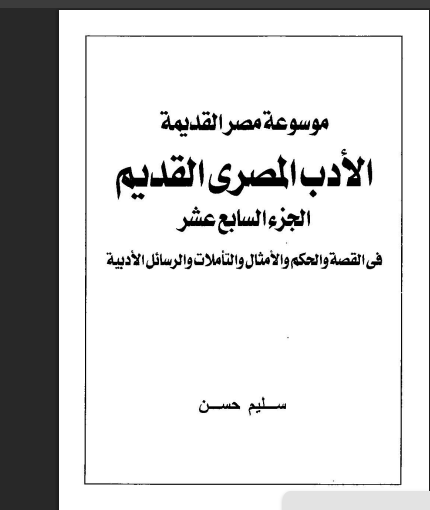 موسوعة مصر القديمة

الأدب المصرى القديم

الجزء السابع عشر

فى القصة والحكم والأمثال والتأملات والرسائل الأدبية

سليم حسن